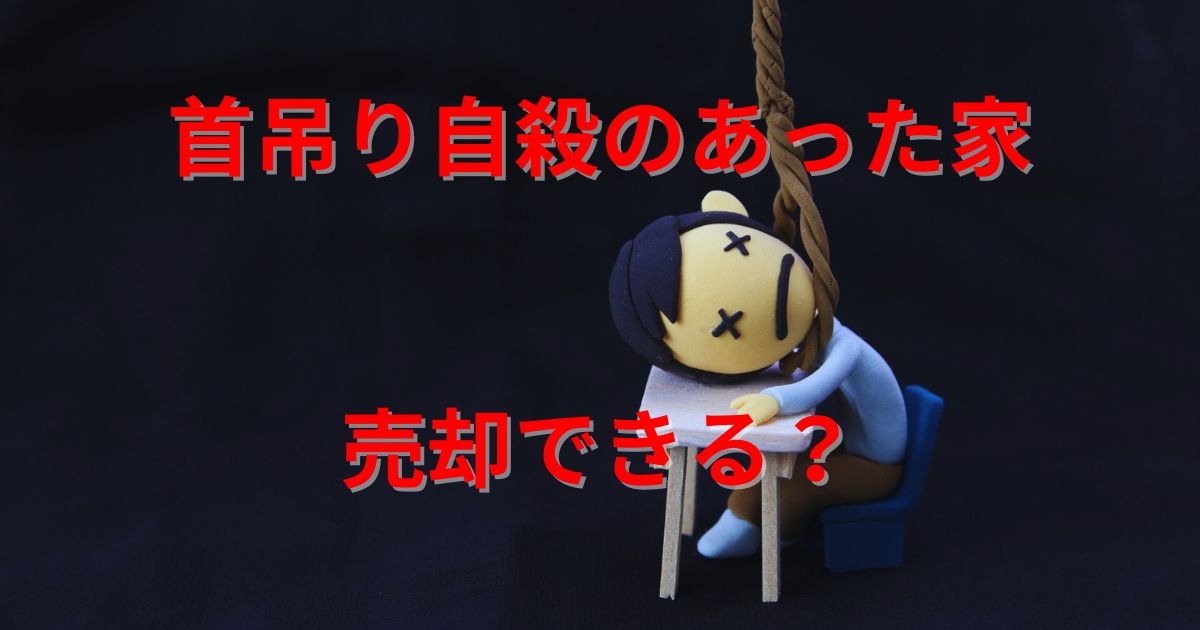 首吊り自殺のあった家

売却できる？